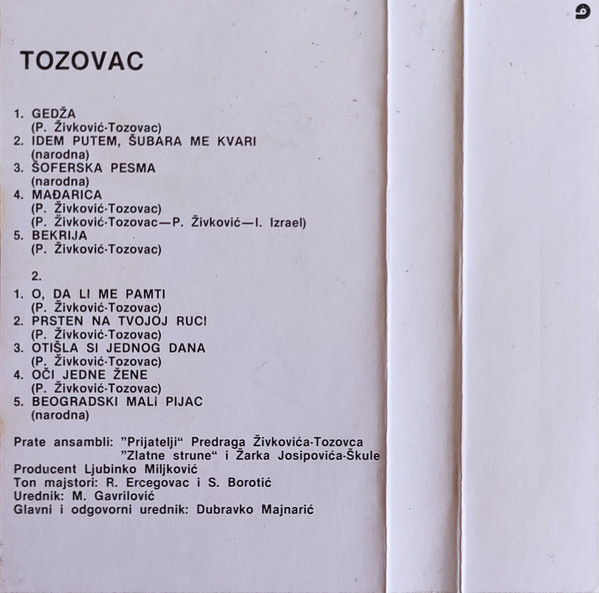 TOZOVAC

1. GEDŽA
(P. Živković-Tozovac)
2. IDEM PUTEM, ŠUBARA ME KVARI
(narodna)
3. ŠOFERSKA PESMA
(narodna)
4. MAĐARICA
(P. Živković-Tozovac)
(P. Živković-Tozovac—P. Živković—I. Izrael)
5. BEKRIJA
(P. Živković-Tozovac)

2.

1. O, DA LI ME PAMTI
(P. Živković-Tozovac)
2. PRSTEN NA TVOJOJ RUCI
(P. Živković-Tozovac)
3. OTIŠLA SI JEDNOG DANA
(P. Živković-Tozovac)
4. OČI JEDNE ŽENE
(P. Živković-Tozovac)
5. BEOGRADSKI MALI PIJAC
(narodna)

Prate ansambli: "Prijatelji" Predraga Živkovića-Tozovca
"Zlatne strune" i Žarka Josipovića-Škule
Producent Ljubinko Miljković
Ton majstori: R. Ercegovac i S. Borotić
Urednik: M. Gavrilović
Glavni i odgovorni urednik: Dubravko Majnarić